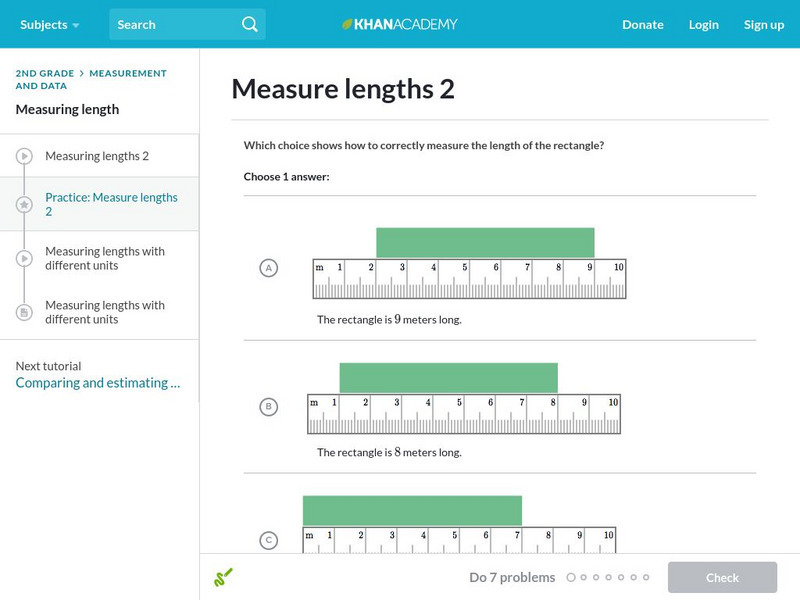 Subjects Search KHANACADEMY Donate Login Sign up

2ND GRADE > MEASUREMENT AND DATA
Measuring length

Measuring lengths 2

Practice: Measure lengths 2

Measuring lengths with different units

Measuring lengths with different units

Next tutorial
Comparing and estimating ...

Measure lengths 2

Which choice shows how to correctly measure the length of the rectangle?

Choose 1 answer:

A
m 1 2 3 4 5 6 7 8 9 10
The rectangle is $9$ meters long.

B
m 1 2 3 4 5 6 7 8 9 10
The rectangle is $8$ meters long.

C
m 1 2 3 4 5 6 7 8 9 10

Do 7 problems

Check